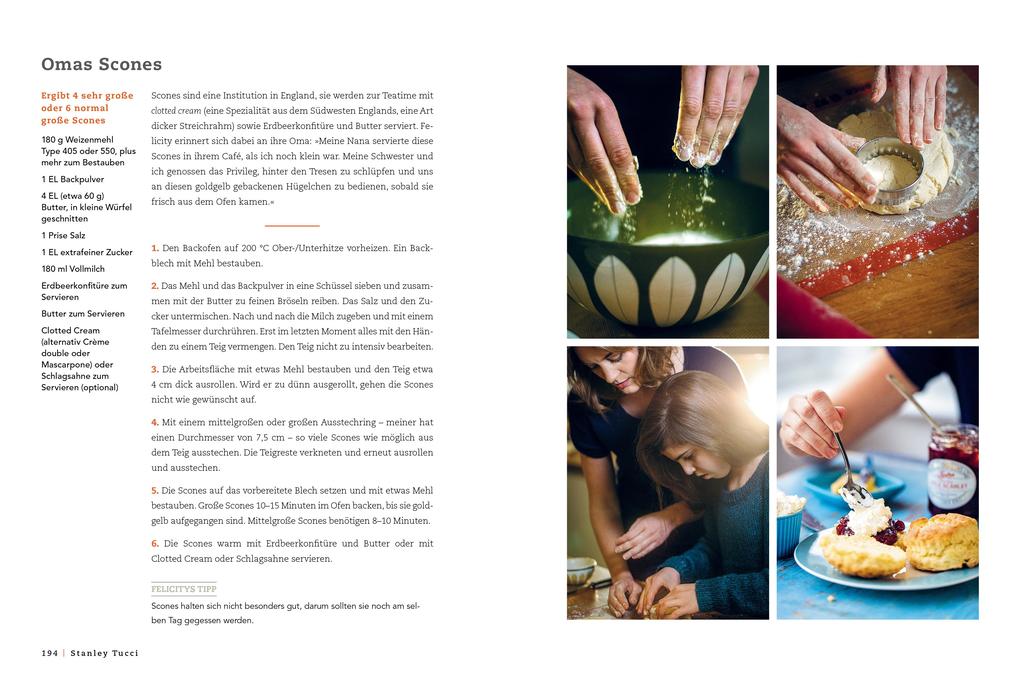 Omas Scones

Ergibt 4 sehr große oder 6 normal große Scones

180 g Weizenmehl Type 405 oder 550, plus mehr zum Bestauben

1 EL Backpulver

4 EL (etwa 60 g) Butter, in kleine Würfel geschnitten

1 Prise Salz

1 EL extrafeiner Zucker

180 ml Vollmilch

Erdbeerkonfitüre zum Servieren

Butter zum Servieren

Clotted Cream (alternativ Crème double oder Mascarpone) oder Schlagsahne zum Servieren (optional)

Scones sind eine Institution in England, sie werden zur Teatime mit clotted cream (eine Spezialität aus dem Südwesten Englands, eine Art dicker Streichrahm) sowie Erdbeerkonfitüre und Butter serviert. Felicity erinnert sich dabei an ihre Oma: »Meine Nana servierte diese Scones in ihrem Café, als ich noch klein war. Meine Schwester und ich genossen das Privileg, hinter den Tresen zu schlüpfen und uns an diesen goldgelb gebackenen Hügelchen zu bedienen, sobald sie frisch aus dem Ofen kamen.«

1. Den Backofen auf 200 °C Ober-/Unterhitze vorheizen. Ein Backblech mit Mehl bestauben.

2. Das Mehl und das Backpulver in eine Schüssel sieben und zusammen mit der Butter zu feinen Bröseln reiben. Das Salz und den Zucker untermischen. Nach und nach die Milch zugeben und mit einem Tafelmesser durchrühren. Erst im letzten Moment alles mit den Händen zu einem Teig vermengen. Den Teig nicht zu intensiv bearbeiten.

3. Die Arbeitsfläche mit etwas Mehl bestauben und den Teig etwa 4 cm dick ausrollen. Wird er zu dünn ausgerollt, gehen die Scones nicht wie gewünscht auf.

4. Mit einem mittelgroßen oder großen Ausstechring – meiner hat einen Durchmesser von 7,5 cm – so viele Scones wie möglich aus dem Teig ausstechen. Die Teigreste verkneten und erneut ausrollen und ausstechen.

5. Die Scones auf das vorbereitete Blech setzen und mit etwas Mehl bestauben. Große Scones 10–15 Minuten im Ofen backen, bis sie goldgelb aufgegangen sind. Mittelgroße Scones benötigen 8–10 Minuten.

6. Die Scones warm mit Erdbeerkonfitüre und Butter oder mit Clotted Cream oder Schlagsahne servieren.

FELICITYS TIPP
Scones halten sich nicht besonders gut, darum sollten sie noch am selben Tag gegessen werden.

194 | Stanley Tucci